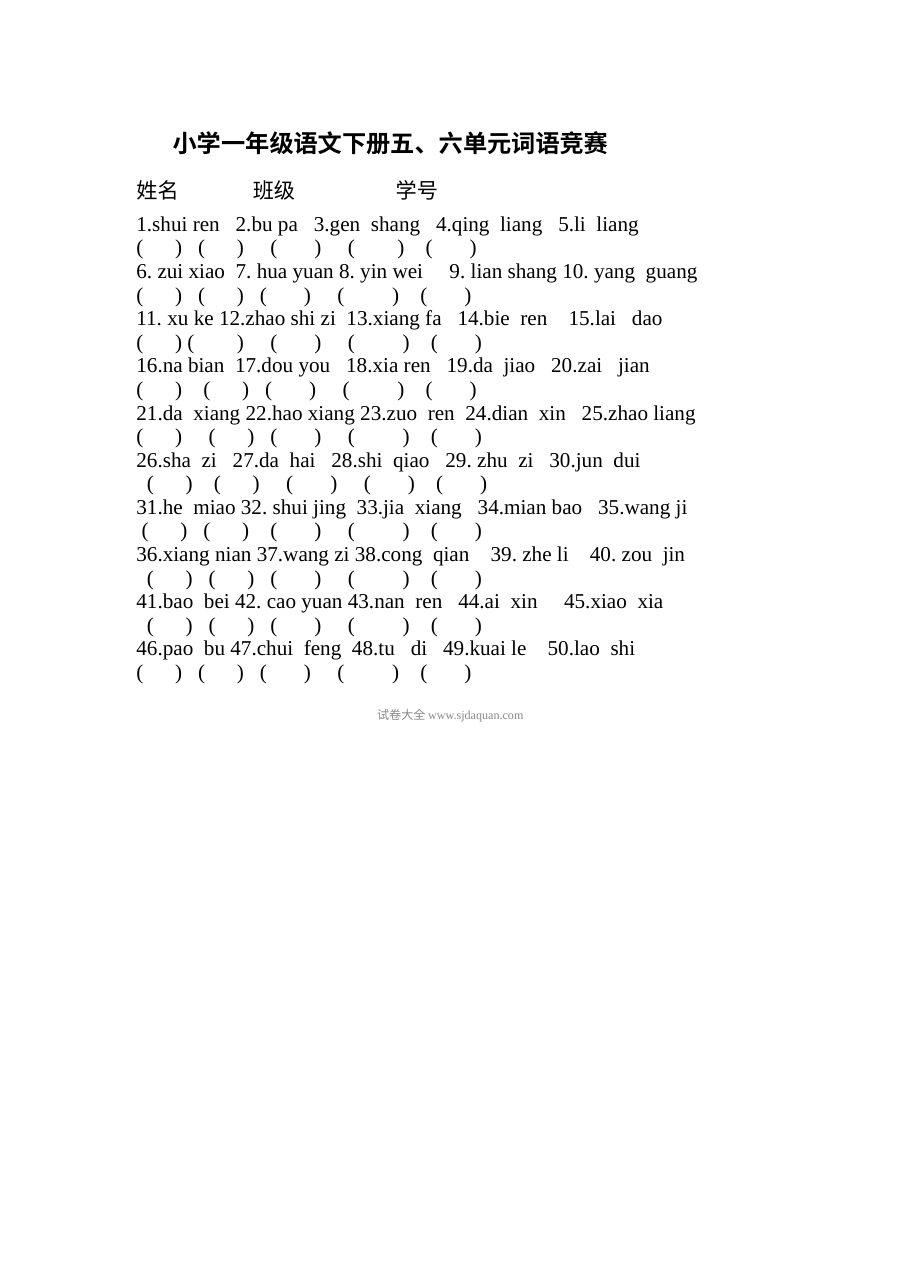 小学一年级语文下册五、六单元词语竞赛

姓名 班级 学号

1.shui ren 2.bu pa 3.gen shang 4.qing liang 5.li liang
( ) ( ) ( ) ( ) ( )
6. zui xiao 7. hua yuan 8. yin wei 9. lian shang 10. yang guang
( ) ( ) ( ) ( ) ( )
11. xu ke 12.zhao shi zi 13.xiang fa 14.bie ren 15.lai dao
( ) ( ) ( ) ( ) ( )
16.na bian 17.dou you 18.xia ren 19.da jiao 20.zai jian
( ) ( ) ( ) ( ) ( )
21.da xiang 22.hao xiang 23.zuo ren 24.dian xin 25.zhao liang
( ) ( ) ( ) ( ) ( )
26.sha zi 27.da hai 28.shi qiao 29. zhu zi 30.jun dui
( ) ( ) ( ) ( ) ( )
31.he miao 32. shui jing 33.jia xiang 34.mian bao 35.wang ji
( ) ( ) ( ) ( ) ( )
36.xiang nian 37.wang zi 38.cong qian 39. zhe li 40. zou jin
( ) ( ) ( ) ( ) ( )
41.bao bei 42. cao yuan 43.nan ren 44.ai xin 45.xiao xia
( ) ( ) ( ) ( ) ( )
46.pao bu 47.chui feng 48.tu di 49.kuai le 50.lao shi
( ) ( ) ( ) ( ) ( )

试卷大全 www.sjdaquan.com